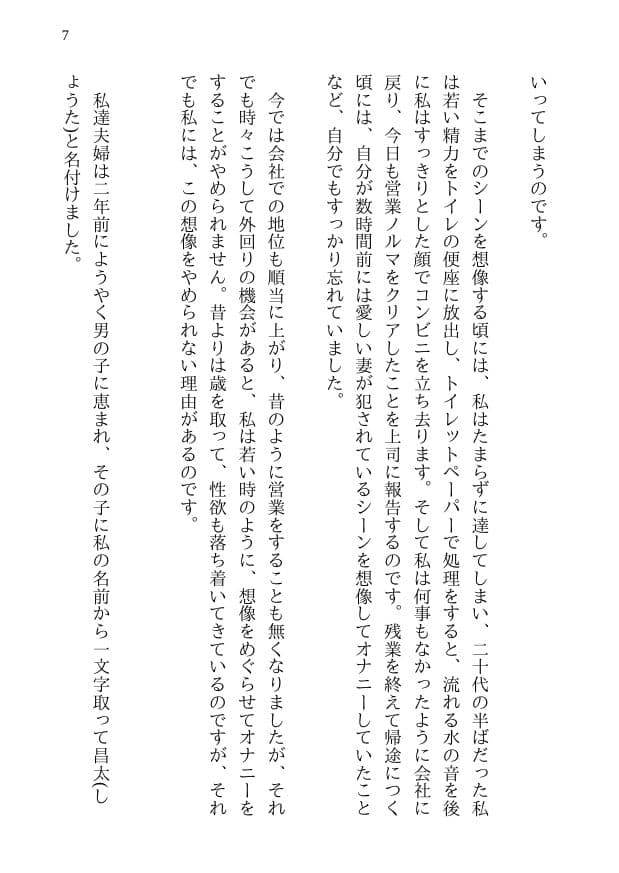 7

いってしまうのです。

そこまでのシーンを想像する頃には、私はたまらずに達してしまい、二十代の半ばだった私は若い精力をトイレの便座に放出し、トイレットペーパーで処理をすると、流れる水の音を後に私はすっきりとした顔でコンビニを立ち去ります。そして私は何事もなかったように会社に戻り、今日も営業ノルマをクリアしたことを上司に報告するのです。残業を終えて帰途につく頃には、自分が数時間前には愛しい妻が犯されているシーンを想像してオナニーしていたことなど、自分でもすっかり忘れていました。

今では会社での地位も順当に上がり、昔のように営業をすることも無くなりましたが、それでも時々こうして外回りの機会があると、私は若い時のように、想像をめぐらせてオナニーをすることがやめられません。昔よりは歳を取って、性欲も落ち着いてきているのですが、それでも私には、この想像をやめられない理由があるのです。

私達夫婦は二年前にようやく男の子に恵まれ、その子に私の名前から一文字取って昌太(しょうた)と名付けました。